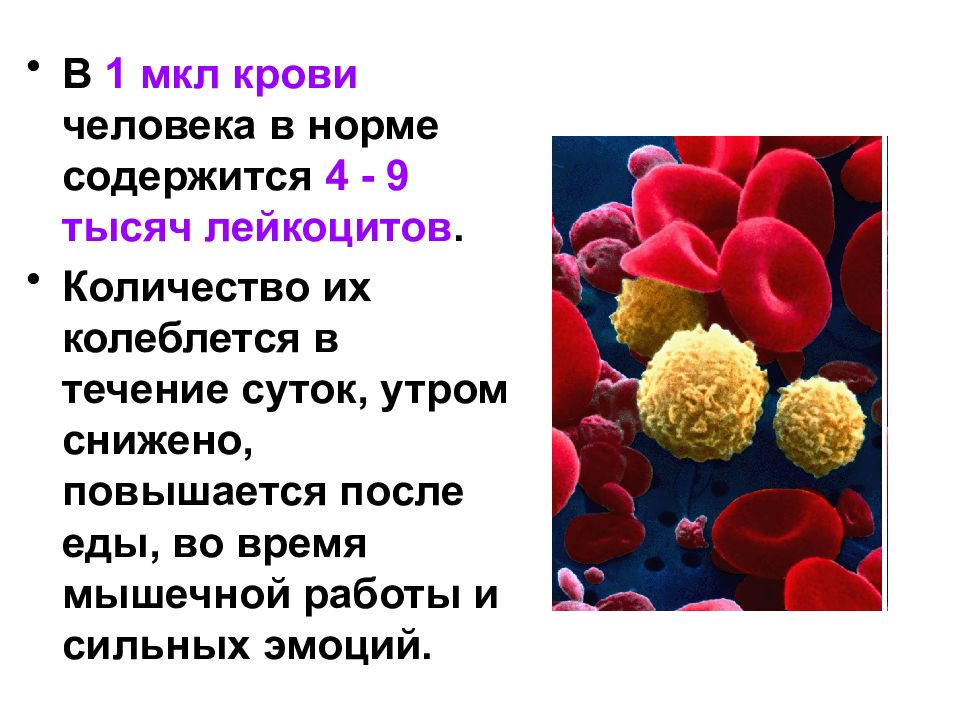 • В 1 мкл крови человека в норме содержится 4 - 9 тысяч лейкоцитов.

• Количество их колеблется в течение суток, утром снижено, повышается после еды, во время мышечной работы и сильных эмоций.